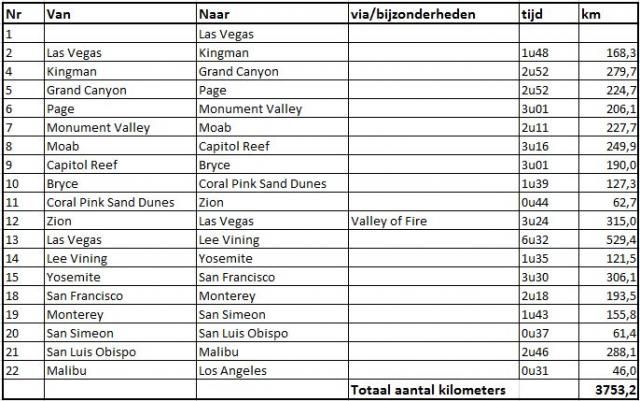 | Nr | Van | Naar | via/bijzonderheden | tijd | km |
|---|---|---|---|---|---|
| 1 | | Las Vegas | | | |
| 2 | Las Vegas | Kingman | | 1u48 | 168,3 |
| 4 | Kingman | Grand Canyon | | 2u52 | 279,7 |
| 5 | Grand Canyon | Page | | 2u52 | 224,7 |
| 6 | Page | Monument Valley | | 3u01 | 206,1 |
| 7 | Monument Valley | Moab | | 2u11 | 227,7 |
| 8 | Moab | Capitol Reef | | 3u16 | 249,9 |
| 9 | Capitol Reef | Bryce | | 3u01 | 190,0 |
| 10 | Bryce | Coral Pink Sand Dunes | | 1u39 | 127,3 |
| 11 | Coral Pink Sand Dunes | Zion | | 0u44 | 62,7 |
| 12 | Zion | Las Vegas | Valley of Fire | 3u24 | 315,0 |
| 13 | Las Vegas | Lee Vining | | 6u32 | 529,4 |
| 14 | Lee Vining | Yosemite | | 1u35 | 121,5 |
| 15 | Yosemite | San Francisco | | 3u30 | 306,1 |
| 18 | San Francisco | Monterey | | 2u18 | 193,5 |
| 19 | Monterey | San Simeon | | 1u43 | 155,8 |
| 20 | San Simeon | San Luis Obispo | | 0u37 | 61,4 |
| 21 | San Luis Obispo | Malibu | | 2u46 | 288,1 |
| 22 | Malibu | Los Angeles | | 0u31 | 46,0 |
| | | | Totaal aantal kilometers | | 3753,2 |